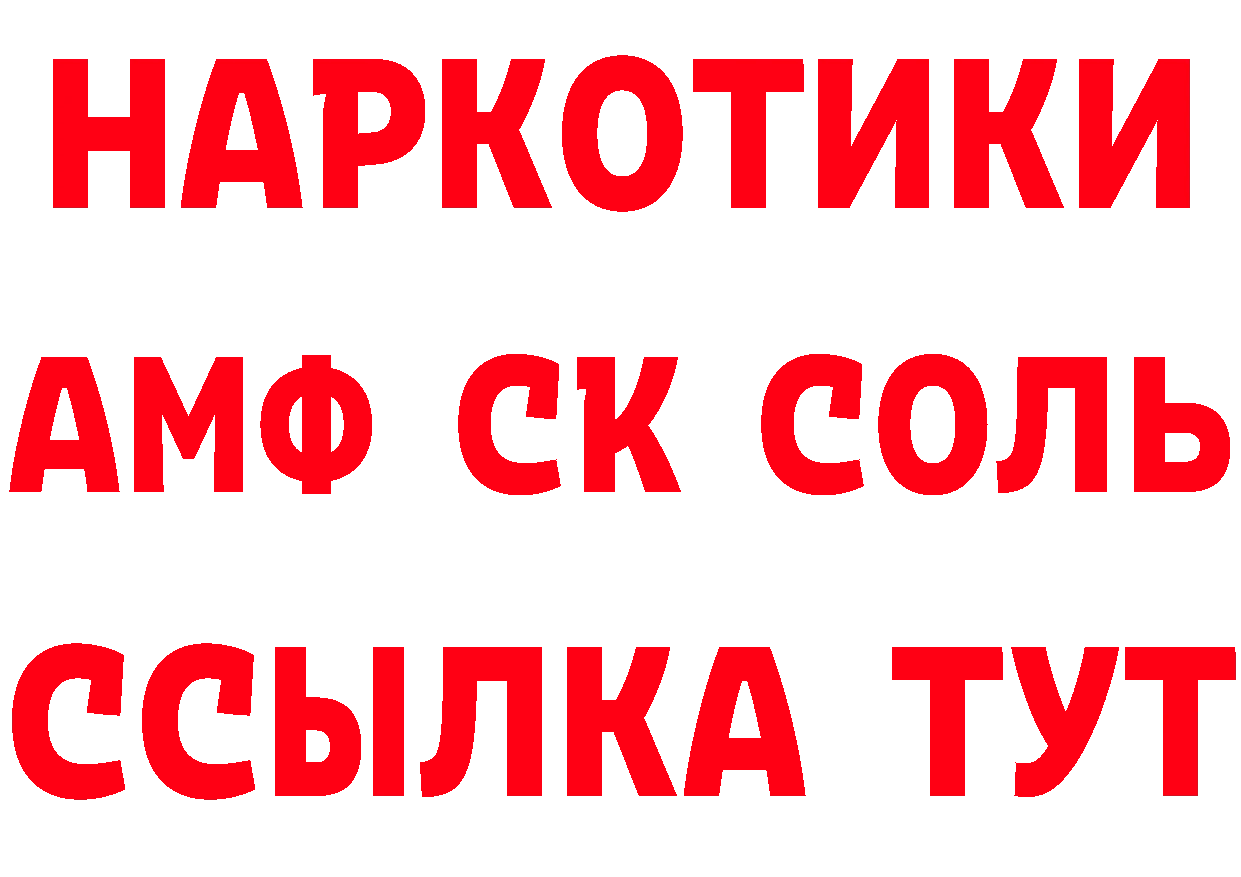 НАРКОТИКИ

АМФ СК СОЛЬ

ССЫЛКА ТУТ